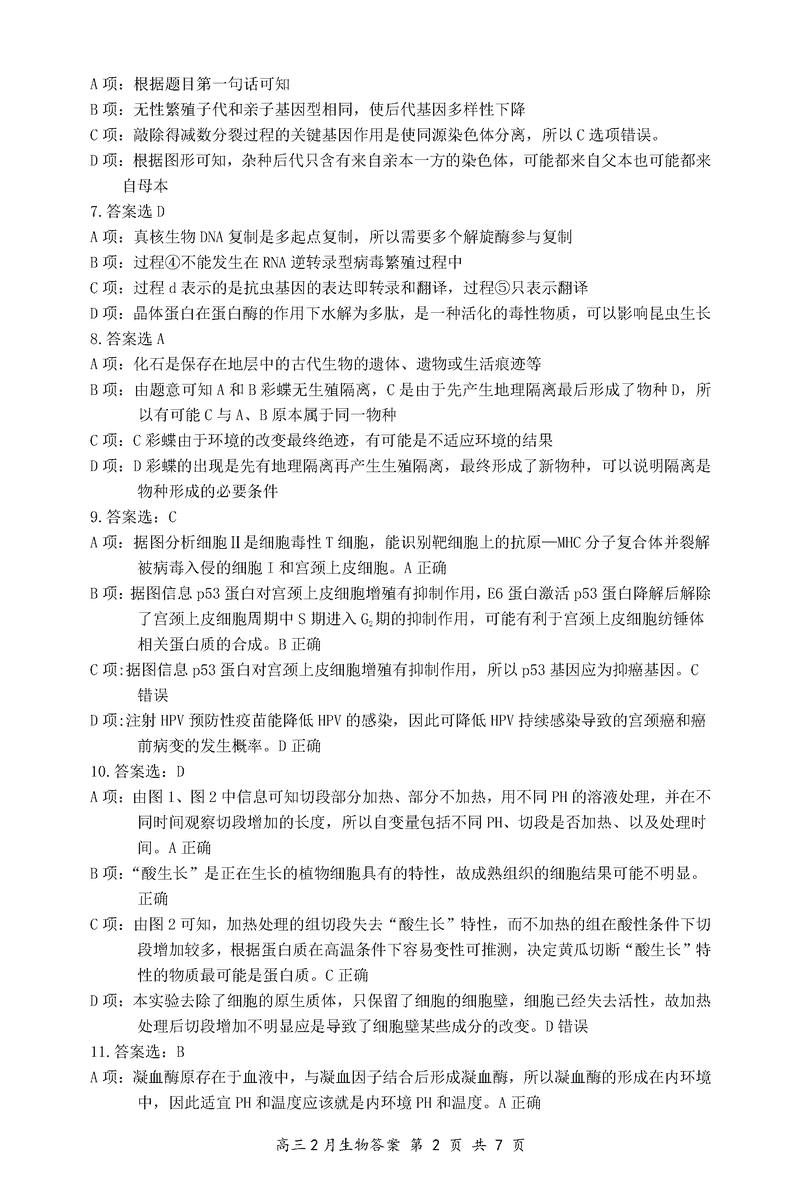 A 项：根据题目第一句话可知
B 项：无性繁殖子代和亲子基因型相同，使后代基因多样性下降
C 项：敲除得减数分裂过程的关键基因作用是使同源染色体分离，所以 C 选项错误。
D 项：根据图形可知，杂种后代只含有来自亲本一方的染色体，可能都来自父本也可能都来自母本
7. 答案选 D
A 项：真核生物 DNA 复制是多起点复制，所以需要多个解旋酶参与复制
B 项：过程④不能发生在 RNA 逆转录型病毒繁殖过程中
C 项：过程 d 表示的是抗虫基因的表达即转录和翻译，过程⑤只表示翻译
D 项：晶体蛋白在蛋白酶的作用下水解为多肽，是一种活化的毒性物质，可以影响昆虫生长
8. 答案选 A
A 项：化石是保存在地层中的古代生物的遗体、遗物或生活痕迹等
B 项：由题意可知 A 和 B 彩蝶无生殖隔离，C 是由于先产生地理隔离最后形成了物种 D，所以有可能 C 与 A、B 原本属于同一物种
C 项：C 彩蝶由于环境的改变最终绝迹，有可能是不适应环境的结果
D 项：D 彩蝶的出现是先有地理隔离再产生生殖隔离，最终形成了新物种，可以说明隔离是物种形成的必要条件
9. 答案选：C
A 项：据图分析细胞Ⅱ是细胞毒性 T 细胞，能识别靶细胞上的抗原—MHC 分子复合体并裂解被病毒入侵的细胞Ⅰ和宫颈上皮细胞。A 正确
B 项：据图信息 p53 蛋白对宫颈上皮细胞增殖有抑制作用，E6 蛋白激活 p53 蛋白降解后解除了宫颈上皮细胞周期中 S 期进入 $G_2$ 期的抑制作用，可能有利于宫颈上皮细胞纺锤体相关蛋白质的合成。B 正确
C 项：据图信息 p53 蛋白对宫颈上皮细胞增殖有抑制作用，所以 p53 基因应为抑癌基因。C 错误
D 项：注射 HPV 预防性疫苗能降低 HPV 的感染，因此可降低 HPV 持续感染导致的宫颈癌和癌前病变的发生概率。D 正确
10. 答案选：D
A 项：由图 1、图 2 中信息可知切段部分加热、部分不加热，用不同 PH 的溶液处理，并在不同时间观察切段增加的长度，所以自变量包括不同 PH、切段是否加热、以及处理时间。A 正确
B 项：“酸生长”是正在生长的植物细胞具有的特性，故成熟组织的细胞结果可能不明显。正确
C 项：由图 2 可知，加热处理的组切段失去“酸生长”特性，而不加热的组在酸性条件下切段增加较多，根据蛋白质在高温条件下容易变性可推测，决定黄瓜切断“酸生长”特性的物质最可能是蛋白质。C 正确
D 项：本实验去除了细胞的原生质体，只保留了细胞的细胞壁，细胞已经失去活性，故加热处理后切段增加不明显应是导致了细胞壁某些成分的改变。D 错误
11. 答案选：B
A 项：凝血酶原存在于血液中，与凝血因子结合后形成凝血酶，所以凝血酶的形成在内环境中，因此适宜 PH 和温度应该就是内环境 PH 和温度。A 正确

高三 2 月生物答案 第 2 页 共 7 页